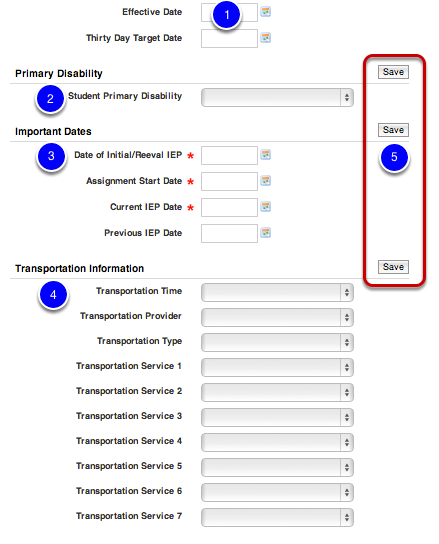 Effective Date 1

Thirty Day Target Date

Primary Disability Save

2 Student Primary Disability

Important Dates Save

3 Date of Initial/Reeval IEP *

5

Assignment Start Date *

Current IEP Date *

Previous IEP Date

Transportation Information Save

4 Transportation Time

Transportation Provider

Transportation Type

Transportation Service 1

Transportation Service 2

Transportation Service 3

Transportation Service 4

Transportation Service 5

Transportation Service 6

Transportation Service 7